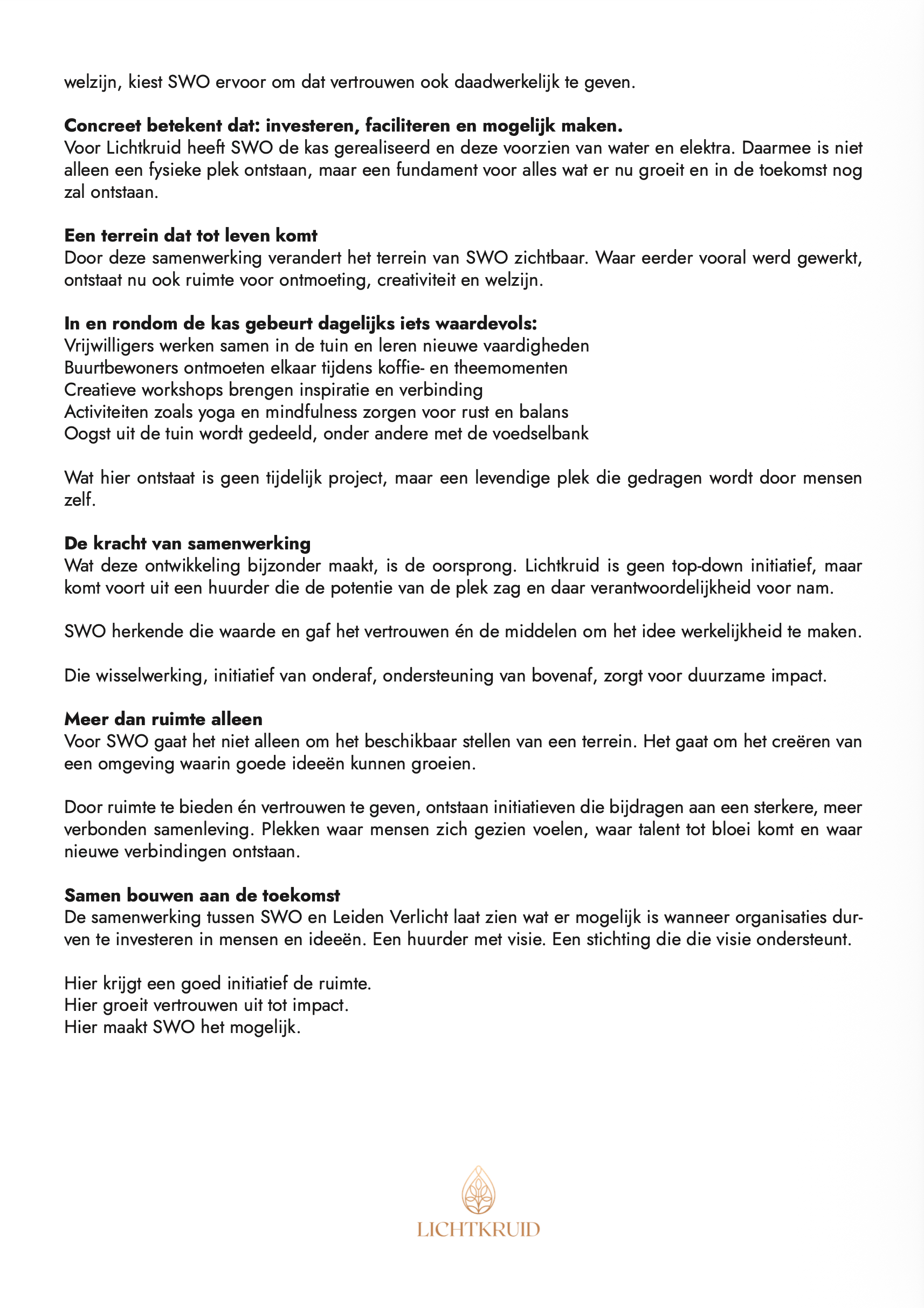 welzijn, kiest SWO ervoor om dat vertrouwen ook daadwerkelijk te geven.

**Concreet betekent dat: investeren, faciliteren en mogelijk maken.**
Voor Lichtkruid heeft SWO de kas gerealiseerd en deze voorzien van water en elektra. Daarmee is niet alleen een fysieke plek ontstaan, maar een fundament voor alles wat er nu groeit en in de toekomst nog zal ontstaan.

**Een terrein dat tot leven komt**
Door deze samenwerking verandert het terrein van SWO zichtbaar. Waar eerder vooral werd gewerkt, ontstaat nu ook ruimte voor ontmoeting, creativiteit en welzijn.

**In en rondom de kas gebeurt dagelijks iets waardevols:**
Vrijwilligers werken samen in de tuin en leren nieuwe vaardigheden
Buurtbewoners ontmoeten elkaar tijdens koffie- en theemomenten
Creatieve workshops brengen inspiratie en verbinding
Activiteiten zoals yoga en mindfulness zorgen voor rust en balans
Oogst uit de tuin wordt gedeeld, onder andere met de voedselbank

Wat hier ontstaat is geen tijdelijk project, maar een levendige plek die gedragen wordt door mensen zelf.

**De kracht van samenwerking**
Wat deze ontwikkeling bijzonder maakt, is de oorsprong. Lichtkruid is geen top-down initiatief, maar komt voort uit een huurder die de potentie van de plek zag en daar verantwoordelijkheid voor nam.

SWO herkende die waarde en gaf het vertrouwen én de middelen om het idee werkelijkheid te maken.

Die wisselwerking, initiatief van onderaf, ondersteuning van bovenaf, zorgt voor duurzame impact.

**Meer dan ruimte alleen**
Voor SWO gaat het niet alleen om het beschikbaar stellen van een terrein. Het gaat om het creëren van een omgeving waarin goede ideeën kunnen groeien.

Door ruimte te bieden én vertrouwen te geven, ontstaan initiatieven die bijdragen aan een sterkere, meer verbonden samenleving. Plekken waar mensen zich gezien voelen, waar talent tot bloei komt en waar nieuwe verbindingen ontstaan.

**Samen bouwen aan de toekomst**
De samenwerking tussen SWO en Leiden Verlicht laat zien wat er mogelijk is wanneer organisaties durven te investeren in mensen en ideeën. Een huurder met visie. Een stichting die die visie ondersteunt.

Hier krijgt een goed initiatief de ruimte.
Hier groeit vertrouwen uit tot impact.
Hier maakt SWO het mogelijk.

LICHTKRUID